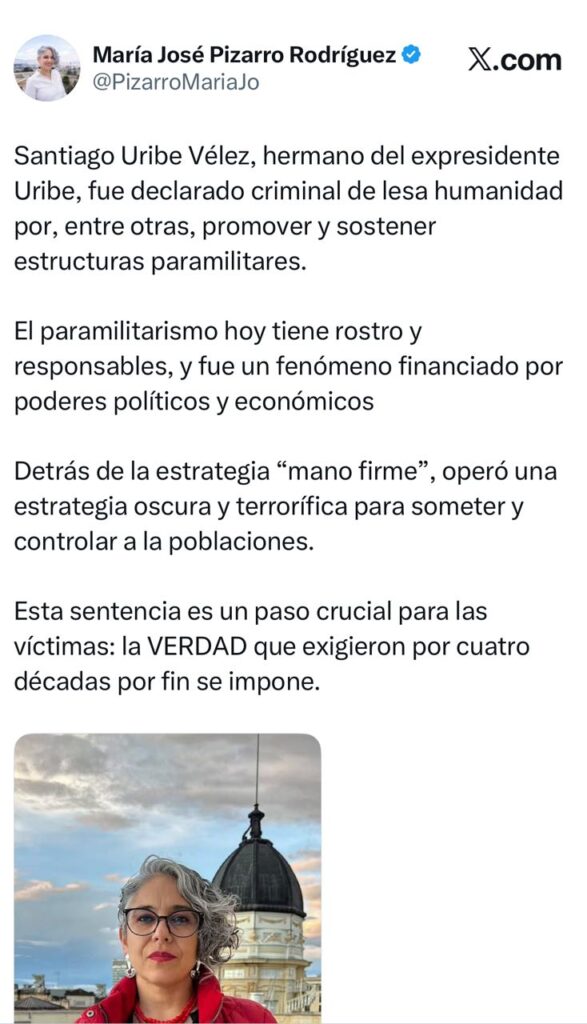 María José Pizarro Rodríguez
@PizarroMariaJo

X.com

Santiago Uribe Vélez, hermano del expresidente Uribe, fue declarado criminal de lesa humanidad por, entre otras, promover y sostener estructuras paramilitares.

El paramilitarismo hoy tiene rostro y responsables, y fue un fenómeno financiado por poderes políticos y económicos

Detrás de la estrategia “mano firme”, operó una estrategia oscura y terrorífica para someter y controlar a la poblaciones.

Esta sentencia es un paso crucial para las víctimas: la VERDAD que exigieron por cuatro décadas por fin se impone.